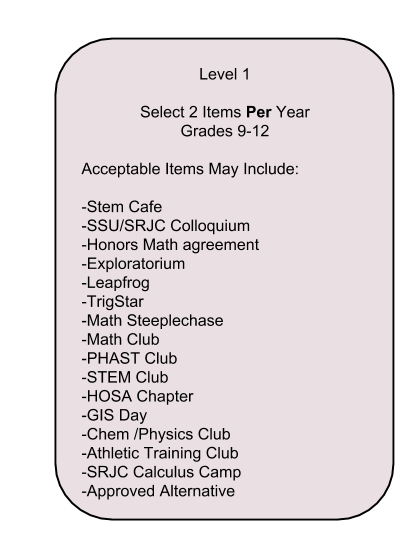 Level 1

Select 2 Items Per Year
Grades 9-12

Acceptable Items May Include:

-Stem Cafe
-SSU/SRJC Colloquium
-Honors Math agreement
-Exploratorium
-Leapfrog
-TrigStar
-Math Steeplechase
-Math Club
-PHAST Club
-STEM Club
-HOSA Chapter
-GIS Day
-Chem /Physics Club
-Athletic Training Club
-SRJC Calculus Camp
-Approved Alternative